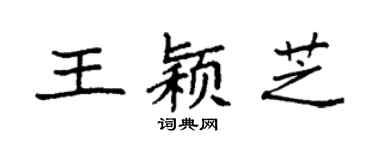 王颖芝

词典网